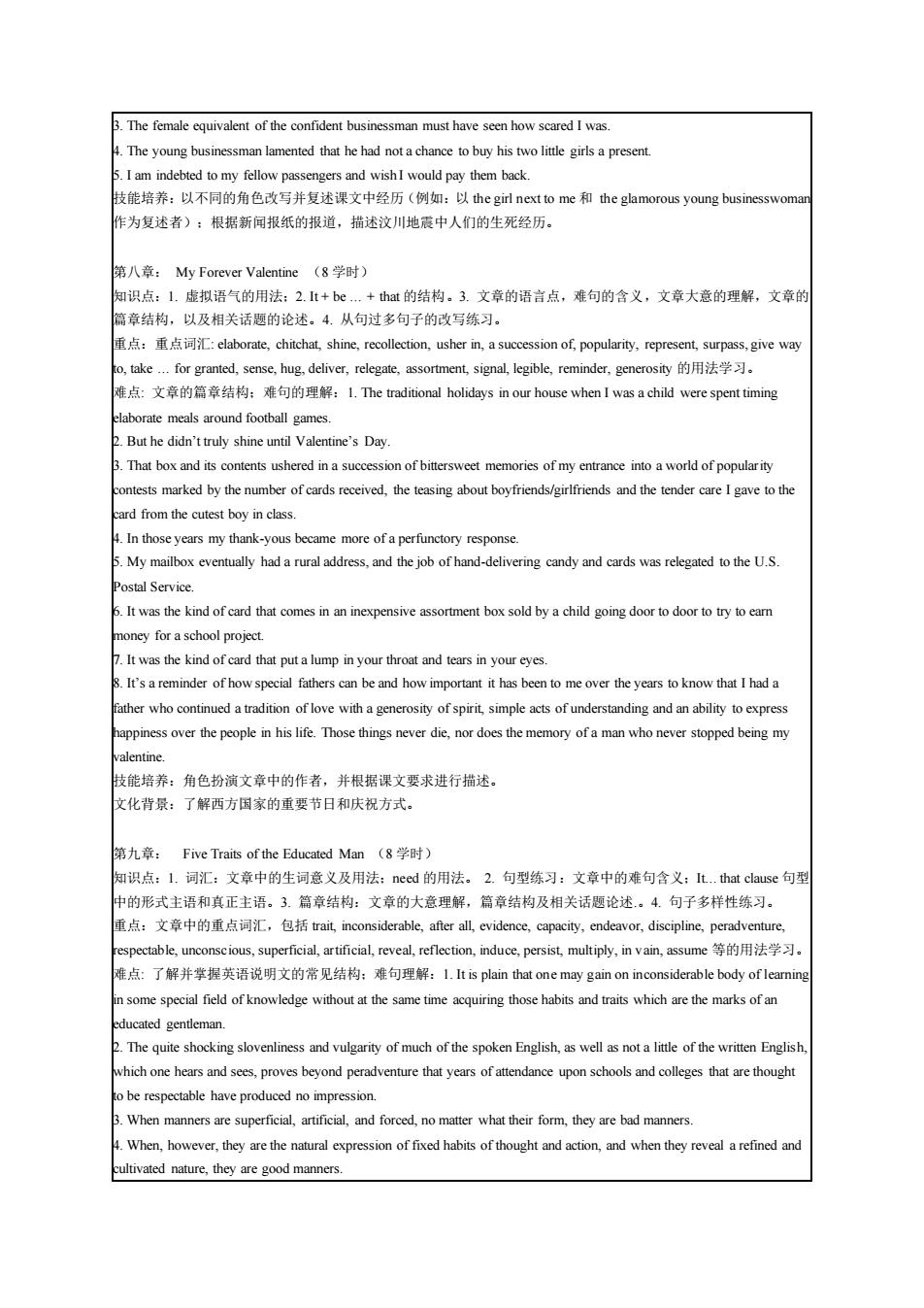 3. The female equivalent of the confident businessman must have seen how scared I was.
4. The young businessman lamented that he had not a chance to buy his two little girls a present.
5. I am indebted to my fellow passengers and wish I would pay them back.
技能培养：以不同的角色改写并复述课文中经历（例如：以 the girl next to me 和 the glamorous young businesswoman 作为复述者）；根据新闻报纸的报道，描述汶川地震中人们的生死经历。

第八章： My Forever Valentine （8 学时）
知识点：1. 虚拟语气的用法；2. It + be ... + that 的结构。3. 文章的语言点，难句的含义，文章大意的理解，文章的篇章结构，以及相关话题的论述。4. 从句过多句子的改写练习。
重点：重点词汇: elaborate, chitchat, shine, recollection, usher in, a succession of, popularity, represent, surpass, give way to, take ... for granted, sense, hug, deliver, relegate, assortment, signal, legible, reminder, generosity 的用法学习。
难点: 文章的篇章结构；难句的理解：1. The traditional holidays in our house when I was a child were spent timing elaborate meals around football games.
2. But he didn't truly shine until Valentine's Day.
3. That box and its contents ushered in a succession of bittersweet memories of my entrance into a world of popularity contests marked by the number of cards received, the teasing about boyfriends/girlfriends and the tender care I gave to the card from the cutest boy in class.
4. In those years my thank-yous became more of a perfunctory response.
5. My mailbox eventually had a rural address, and the job of hand-delivering candy and cards was relegated to the U.S. Postal Service.
6. It was the kind of card that comes in an inexpensive assortment box sold by a child going door to door to try to earn money for a school project.
7. It was the kind of card that put a lump in your throat and tears in your eyes.
8. It's a reminder of how special fathers can be and how important it has been to me over the years to know that I had a father who continued a tradition of love with a generosity of spirit, simple acts of understanding and an ability to express happiness over the people in his life. Those things never die, nor does the memory of a man who never stopped being my valentine.
技能培养：角色扮演文章中的作者，并根据课文要求进行描述。
文化背景：了解西方国家的重要节日和庆祝方式。

第九章： Five Traits of the Educated Man （8 学时）
知识点：1. 词汇：文章中的生词意义及用法：need 的用法。 2. 句型练习：文章中的难句含义；It... that clause 句型中的形式主语和真正主语。3. 篇章结构：文章的大意理解，篇章结构及相关话题论述.。4. 句子多样性练习。
重点：文章中的重点词汇，包括 trait, inconsiderable, after all, evidence, capacity, endeavor, discipline, peradventure, respectable, unconscious, superficial, artificial, reveal, reflection, induce, persist, multiply, in vain, assume 等的用法学习。
难点: 了解并掌握英语说明文的常见结构；难句理解：1. It is plain that one may gain on inconsiderable body of learning in some special field of knowledge without at the same time acquiring those habits and traits which are the marks of an educated gentleman.
2. The quite shocking slovenliness and vulgarity of much of the spoken English, as well as not a little of the written English, which one hears and sees, proves beyond peradventure that years of attendance upon schools and colleges that are thought to be respectable have produced no impression.
3. When manners are superficial, artificial, and forced, no matter what their form, they are bad manners.
4. When, however, they are the natural expression of fixed habits of thought and action, and when they reveal a refined and cultivated nature, they are good manners.